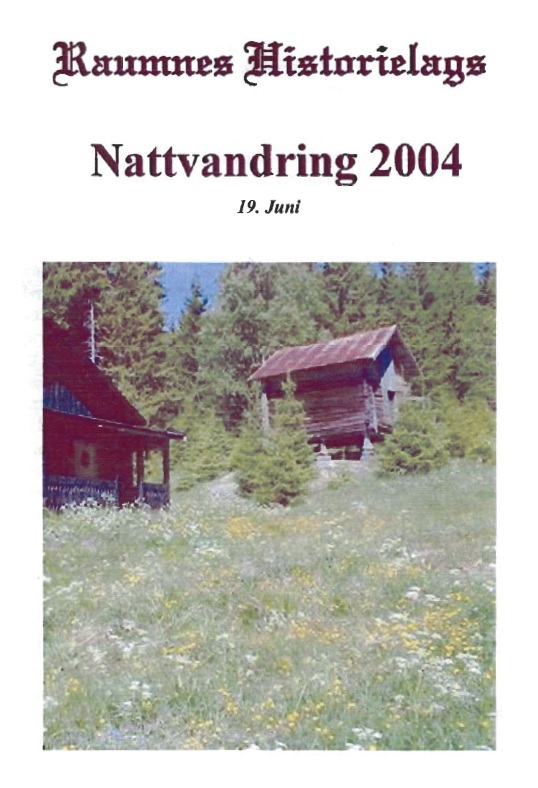 Raumnes Historielags

Nattvandring 2004

19. Juni